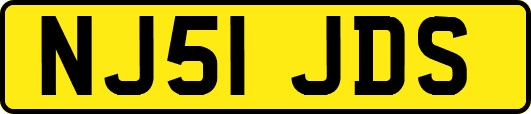 NJ51 JDS